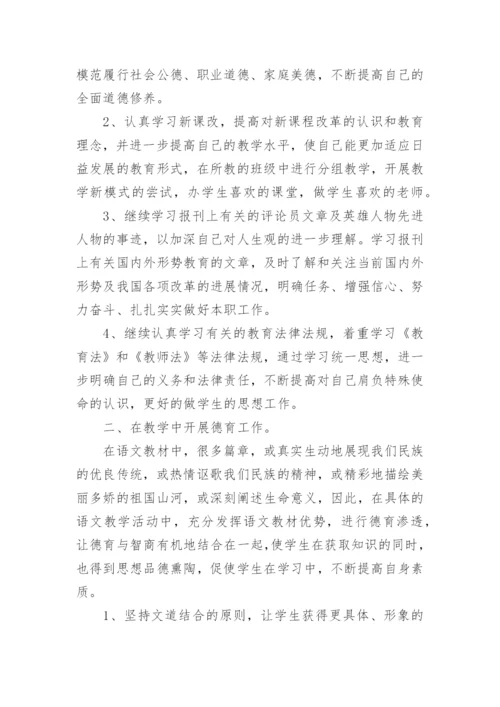 模范履行社会公德、职业道德、家庭美德，不断提高自己的全面道德修养。

2、认真学习新课改，提高对新课程改革的认识和教育理念，并进一步提高自己的教学水平，使自己能更加适应日益发展的教育形式，在所教的班级中进行分组教学，开展教学新模式的尝试，办学生喜欢的课堂，做学生喜欢的老师。

3、继续学习报刊上有关的评论员文章及英雄人物先进人物的事迹，以加深自己对人生观的进一步理解。学习报刊上有关国内外形势教育的文章，及时了解和关注当前国内外形势及我国各项改革的进展情况，明确任务、增强信心、努力奋斗、扎扎实实做好本职工作。

4、继续认真学习有关的教育法律法规，着重学习《教育法》和《教师法》等法律法规，通过学习统一思想，进一步明确自己的义务和法律责任，不断提高对自己肩负特殊使命的认识，更好的做学生的思想工作。

二、在教学中开展德育工作。

在语文教材中，很多篇章，或真实生动地展现我们民族的优良传统，或热情讴歌我们民族的精神，或精彩地描绘美丽多娇的祖国山河，或深刻阐述生命意义，因此，在具体的语文教学活动中，充分发挥语文教材优势，进行德育渗透，让德育与智商有机地结合在一起，使学生在获取知识的同时，也得到思想品德熏陶，促使学生在学习中，不断提高自身素质。

1、坚持文道结合的原则，让学生获得更具体、形象的